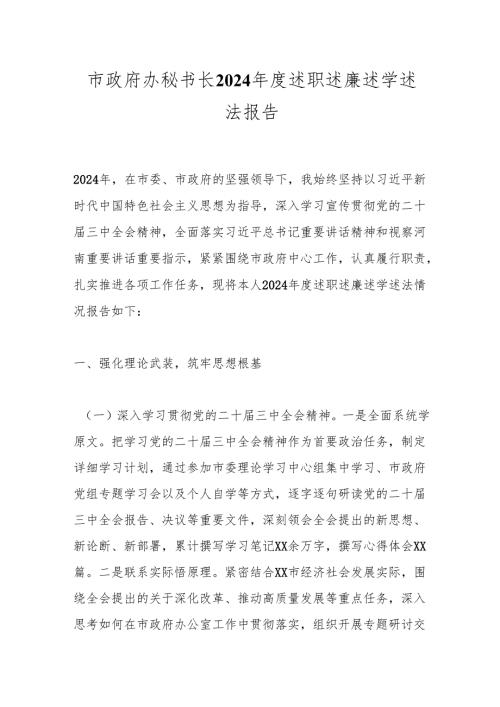 市政府办秘书长2024年度述职述廉述学述法报告

2024年，在市委、市政府的坚强领导下，我始终坚持以习近平新时代中国特色社会主义思想为指导，深入学习宣传贯彻党的二十届三中全会精神，全面落实习近平总书记重要讲话精神和视察河南重要讲话重要指示，紧紧围绕市政府中心工作，认真履行职责，扎实推进各项工作任务，现将本人2024年度述职述廉述学述法情况报告如下：

一、强化理论武装，筑牢思想根基

（一）深入学习贯彻党的二十届三中全会精神。一是全面系统学原文。把学习党的二十届三中全会精神作为首要政治任务，制定详细学习计划，通过参加市委理论学习中心组集中学习、市政府党组专题学习会以及个人自学等方式，逐字逐句研读党的二十届三中全会报告、决议等重要文件，深刻领会全会提出的新思想、新论断、新部署，累计撰写学习笔记XX余万字，撰写心得体会XX篇。二是联系实际悟原理。紧密结合XX市经济社会发展实际，围绕全会提出的关于深化改革、推动高质量发展等重点任务，深入思考如何在市政府办公室工作中贯彻落实，组织开展专题研讨交